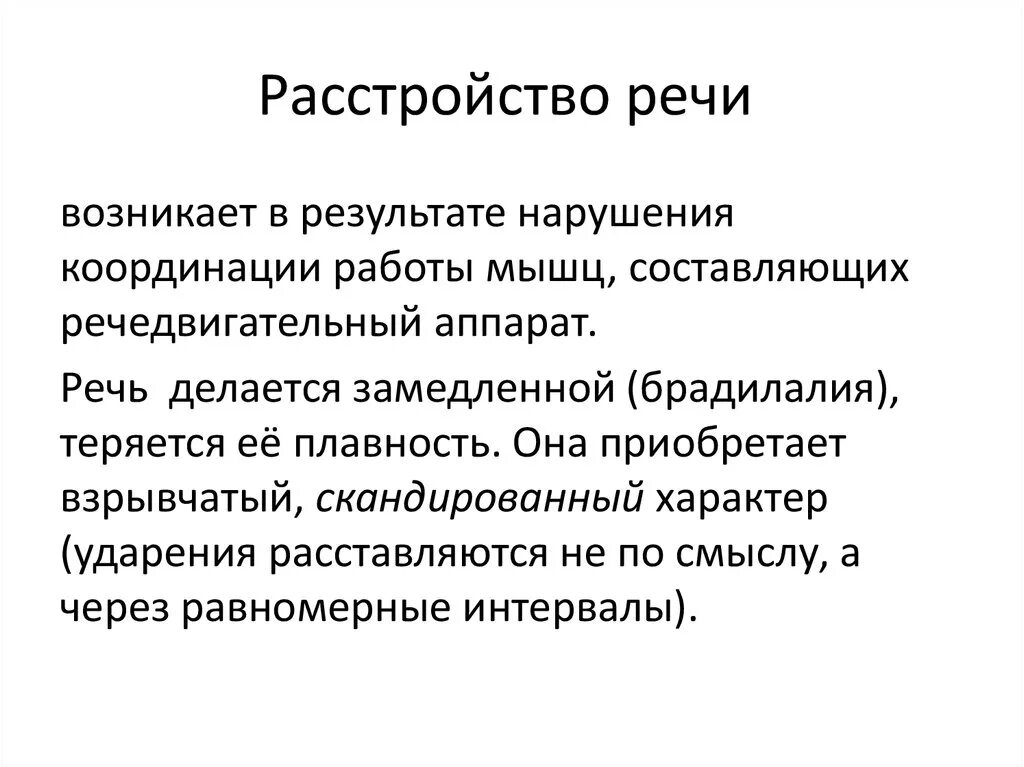 Расстройство речи

возникает в результате нарушения координации работы мышц, составляющих речедвигательный аппарат.

Речь  делается замедленной (брадилалия), теряется её плавность. Она приобретает взрывчатый, скандированный характер (ударения расставляются не по смыслу, а через равномерные интервалы).